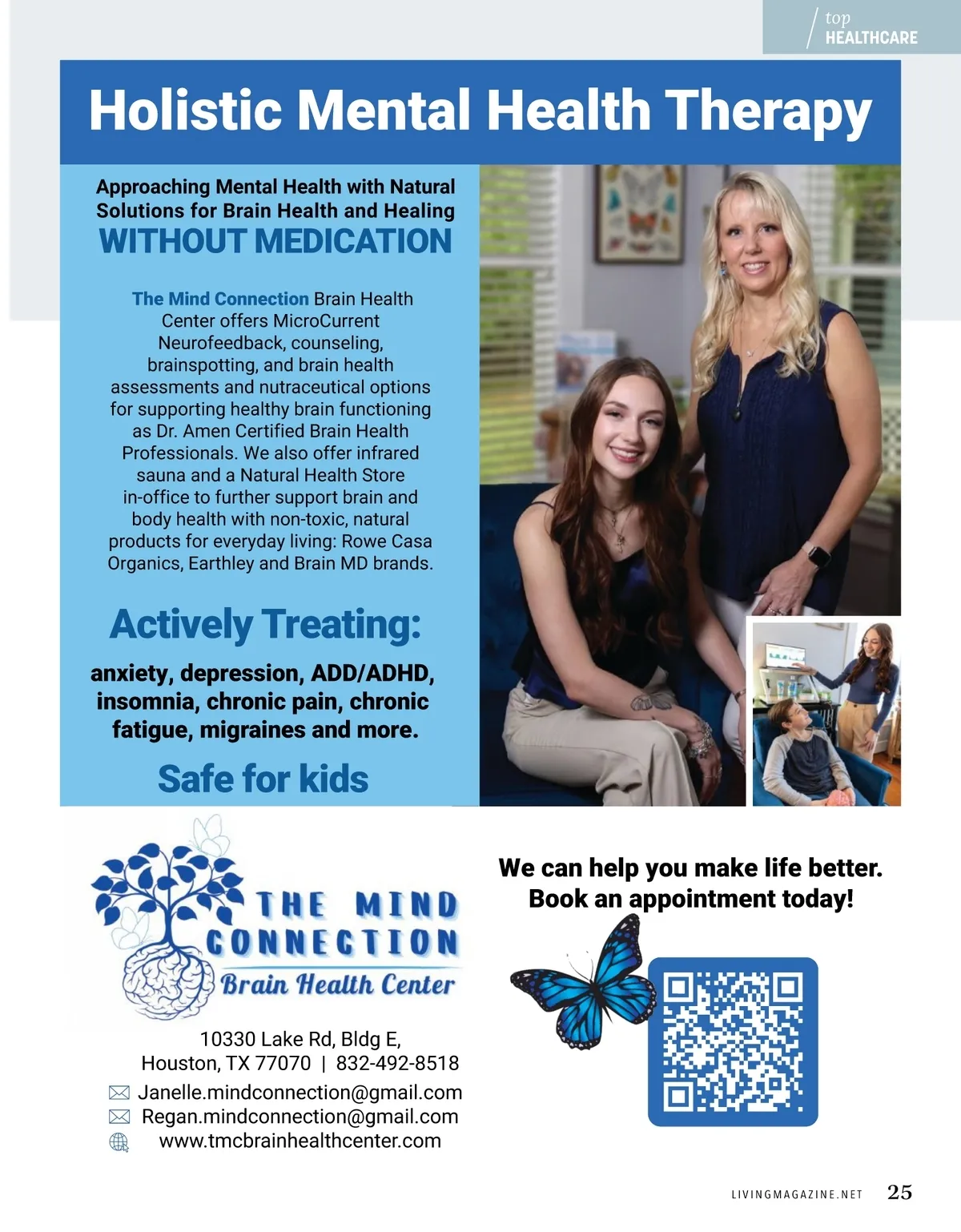 top
HEALTHCARE

Holistic Mental Health Therapy

Approaching Mental Health with Natural Solutions for Brain Health and Healing
WITHOUT MEDICATION

The Mind Connection Brain Health Center offers MicroCurrent Neurofeedback, counseling, brainspotting, and brain health assessments and nutraceutical options for supporting healthy brain functioning as Dr. Amen Certified Brain Health Professionals. We also offer infrared sauna and a Natural Health Store in-office to further support brain and body health with non-toxic, natural products for everyday living: Rowe Casa Organics, Earthley and Brain MD brands.

Actively Treating:

anxiety, depression, ADD/ADHD, insomnia, chronic pain, chronic fatigue, migraines and more.

Safe for kids

THE MIND CONNECTION
Brain Health Center

10330 Lake Rd, Bldg E,
Houston, TX 77070 | 832-492-8518
Janelle.mindconnection@gmail.com
Regan.mindconnection@gmail.com
www.tmcbrainhealthcenter.com

We can help you make life better.
Book an appointment today!

LIVINGMAGAZINE.NET 25